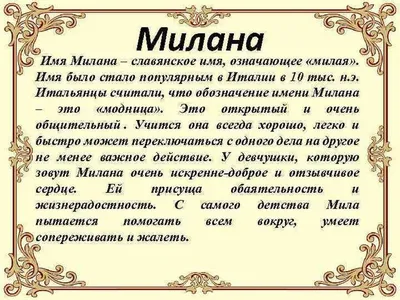 Милана

Имя Милана – славянское имя, означающее «милая». Имя было стало популярным в Италии в 10 тыс. н.э. Итальянцы считали, что обозначение имени Милана – это «модница». Это открытый и очень общительный . Учится она всегда хорошо, легко и быстро может переключаться с одного дела на другое не менее важное действие. У девчушки, которую зовут Милана очень искренне-доброе и отзывчивое сердце. Ей присуща обаятельность и жизнерадостность. С самого детства Мила пытается помогать всем вокруг, умеет сопереживать и жалеть.